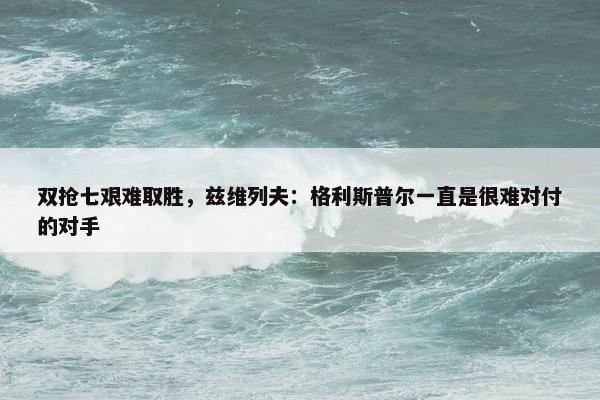 双抢七艰难取胜，兹维列夫：格利斯普尔一直是很难对付的对手